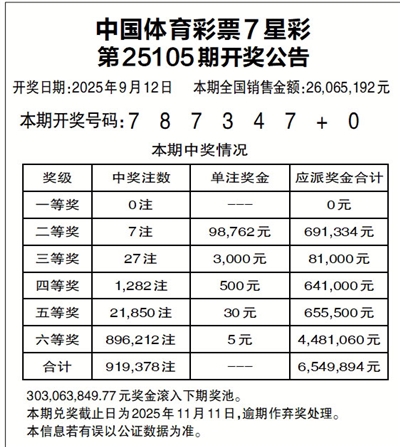 中国体育彩票7星彩
第25105期开奖公告

开奖日期:2025年9月12日　本期全国销售金额:26,065,192元

本期开奖号码:7 8 7 3 4 7 + 0

本期中奖情况

| 奖级 | 中奖注数 | 单注奖金 | 应派奖金合计 |
|---|---|---|---|
| 一等奖 | 0注 | --- | 0元 |
| 二等奖 | 7注 | 98,762元 | 691,334元 |
| 三等奖 | 27注 | 3,000元 | 81,000元 |
| 四等奖 | 1,282注 | 500元 | 641,000元 |
| 五等奖 | 21,850注 | 30元 | 655,500元 |
| 六等奖 | 896,212注 | 5元 | 4,481,060元 |
| 合计 | 919,378注 | --- | 6,549,894元 |

303,063,849.77元奖金滚入下期奖池。
本期兑奖截止日为2025年11月11日,逾期作弃奖处理。
本信息若有误以公证数据为准。